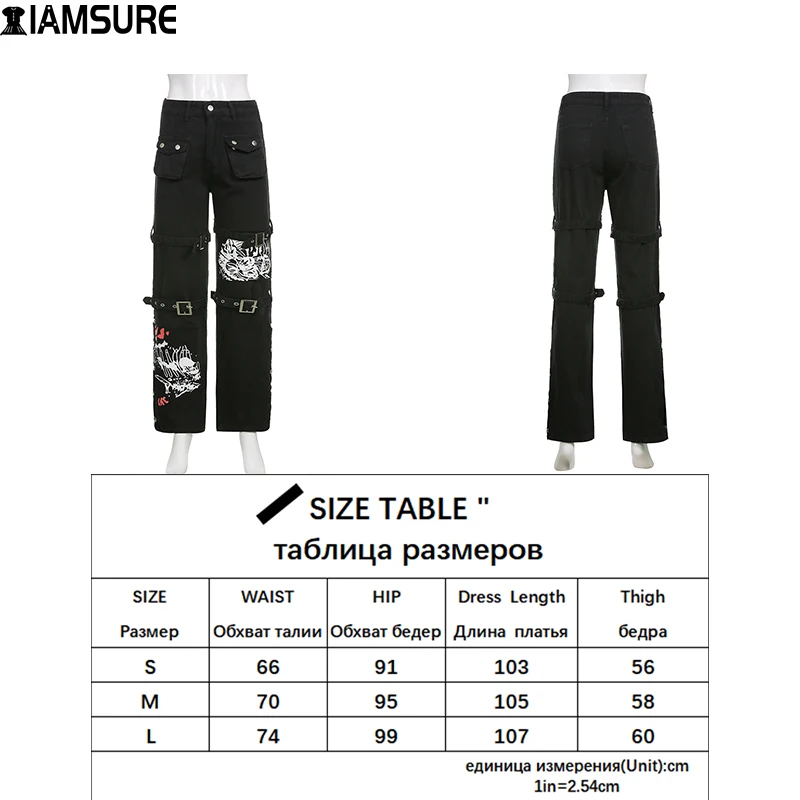 IAMSURE

SIZE TABLE "
таблица размеров

| SIZE Размер | WAIST Обхват талии | HIP Обхват бедер | Dress Length Длина платья | Thigh бедра |
|---|---|---|---|---|
| S | 66 | 91 | 103 | 56 |
| M | 70 | 95 | 105 | 58 |
| L | 74 | 99 | 107 | 60 |

единица измерения(Unit):cm
1in=2.54cm